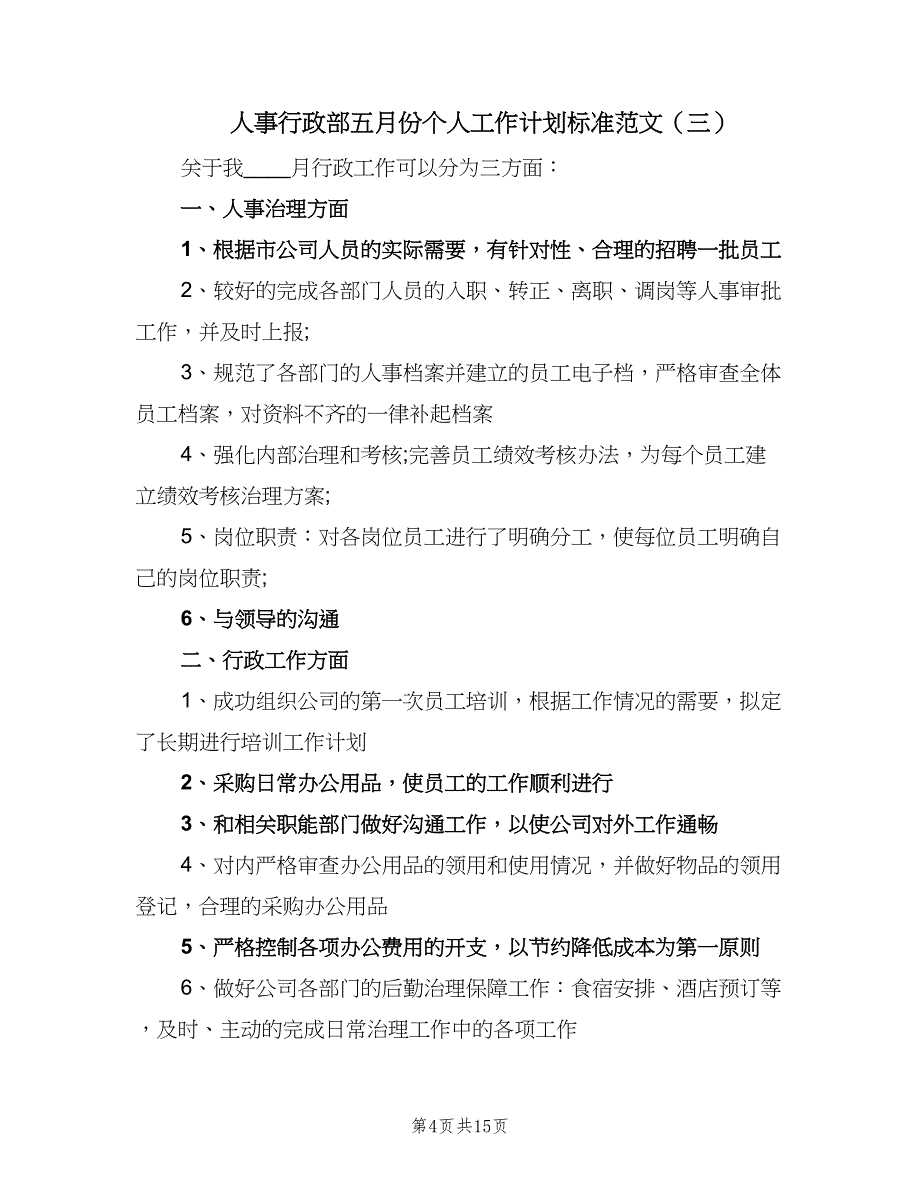 人事行政部五月份个人工作计划标准范文（三）

关于我____月行政工作可以分为三方面：

一、人事治理方面

1、根据市公司人员的实际需要，有针对性、合理的招聘一批员工

2、较好的完成各部门人员的入职、转正、离职、调岗等人事审批工作，并及时上报;

3、规范了各部门的人事档案并建立的员工电子档，严格审查全体员工档案，对资料不齐的一律补起档案

4、强化内部治理和考核;完善员工绩效考核办法，为每个员工建立绩效考核治理方案;

5、岗位职责：对各岗位员工进行了明确分工，使每位员工明确自己的岗位职责;

6、与领导的沟通

二、行政工作方面

1、成功组织公司的第一次员工培训，根据工作情况的需要，拟定了长期进行培训工作计划

2、采购日常办公用品，使员工的工作顺利进行

3、和相关职能部门做好沟通工作，以使公司对外工作通畅

4、对内严格审查办公用品的领用和使用情况，并做好物品的领用登记，合理的采购办公用品

5、严格控制各项办公费用的开支，以节约降低成本为第一原则

6、做好公司各部门的后勤治理保障工作：食宿安排、酒店预订等，及时、主动的完成日常治理工作中的各项工作

第4页 共15页